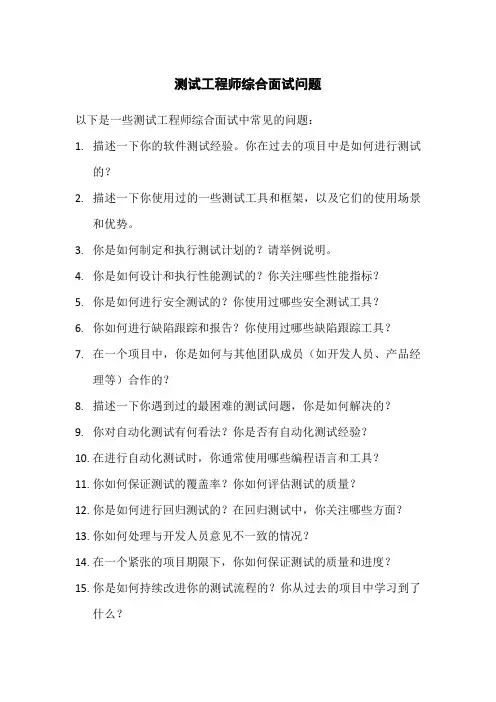 测试工程师综合面试问题

以下是一些测试工程师综合面试中常见的问题：

1. 描述一下你的软件测试经验。你在过去的项目中是如何进行测试的？

2. 描述一下你使用过的一些测试工具和框架，以及它们的使用场景和优势。

3. 你是如何制定和执行测试计划的？请举例说明。

4. 你是如何设计和执行性能测试的？你关注哪些性能指标？

5. 你是如何进行安全测试的？你使用过哪些安全测试工具？

6. 你如何进行缺陷跟踪和报告？你使用过哪些缺陷跟踪工具？

7. 在一个项目中，你是如何与其他团队成员（如开发人员、产品经理等）合作的？

8. 描述一下你遇到过的最困难的测试问题，你是如何解决的？

9. 你对自动化测试有何看法？你是否有自动化测试经验？

10. 在进行自动化测试时，你通常使用哪些编程语言和工具？

11. 你如何保证测试的覆盖率？你如何评估测试的质量？

12. 你是如何进行回归测试的？在回归测试中，你关注哪些方面？

13. 你如何处理与开发人员意见不一致的情况？

14. 在一个紧张的项目期限下，你如何保证测试的质量和进度？

15. 你是如何持续改进你的测试流程的？你从过去的项目中学习到了什么？